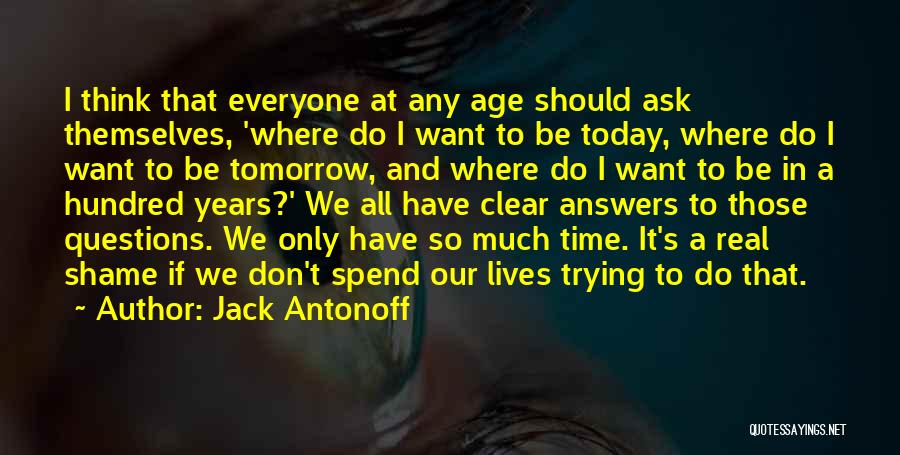 I think that everyone at any age should ask themselves, 'where do I want to be today, where do I want to be tomorrow, and where do I want to be in a hundred years?' We all have clear answers to those questions. We only have so much time. It's a real shame if we don't spend our lives trying to do that.

~ Author: Jack Antonoff

QUOTESSAYINGS.NET